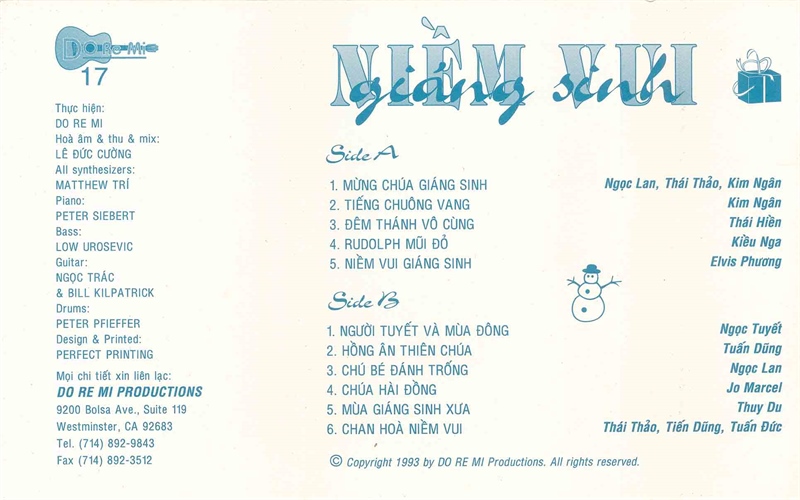 DO Re Mi
17

Thực hiện:
DO RE MI
Hoà âm & thu & mix:
LÊ ĐỨC CƯỜNG
All synthesizers:
MATTHEW TRÍ
Piano:
PETER SIEBERT
Bass:
LOW UROSEVIC
Guitar:
NGỌC TRÁC
& BILL KILPATRICK
Drums:
PETER PFIEFFER
Design & Printed:
PERFECT PRINTING

Mọi chi tiết xin liên lạc:
DO RE MI PRODUCTIONS
9200 Bolsa Ave., Suite 119
Westminster, CA 92683
Tel. (714) 892-9843
Fax (714) 892-3512

NIỀM VUI
giáng sinh

Side A

1. MỪNG CHÚA GIÁNG SINH Ngọc Lan, Thái Thảo, Kim Ngân
2. TIẾNG CHUÔNG VANG Kim Ngân
3. ĐÊM THÁNH VÔ CÙNG Thái Hiền
4. RUDOLPH MŨI ĐỎ Kiều Nga
5. NIỀM VUI GIÁNG SINH Elvis Phương

Side B

1. NGƯỜI TUYẾT VÀ MÙA ĐÔNG Ngọc Tuyết
2. HỒNG ÂN THIÊN CHÚA Tuấn Dũng
3. CHÚ BÉ ĐÁNH TRỐNG Ngọc Lan
4. CHÚA HÀI ĐỒNG Jo Marcel
5. MÙA GIÁNG SINH XƯA Thuy Du
6. CHAN HOÀ NIỀM VUI Thái Thảo, Tiến Dũng, Tuấn Đức

© Copyright 1993 by DO RE MI Productions. All rights reserved.